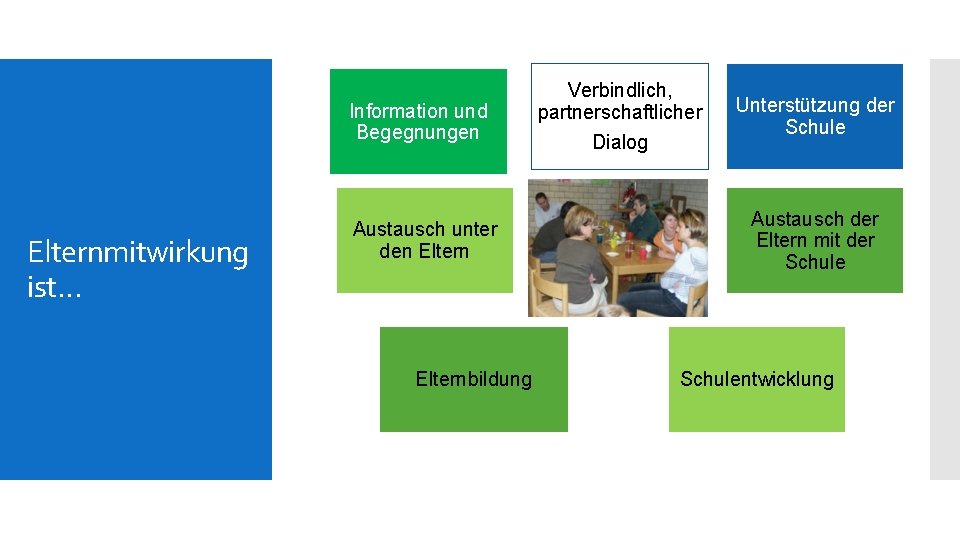 Elternmitwirkung ist...

Information und Begegnungen

Verbindlich, partnerschaftlicher Dialog

Unterstützung der Schule

Austausch unter den Eltern

Austausch der Eltern mit der Schule

Elternbildung

Schulentwicklung